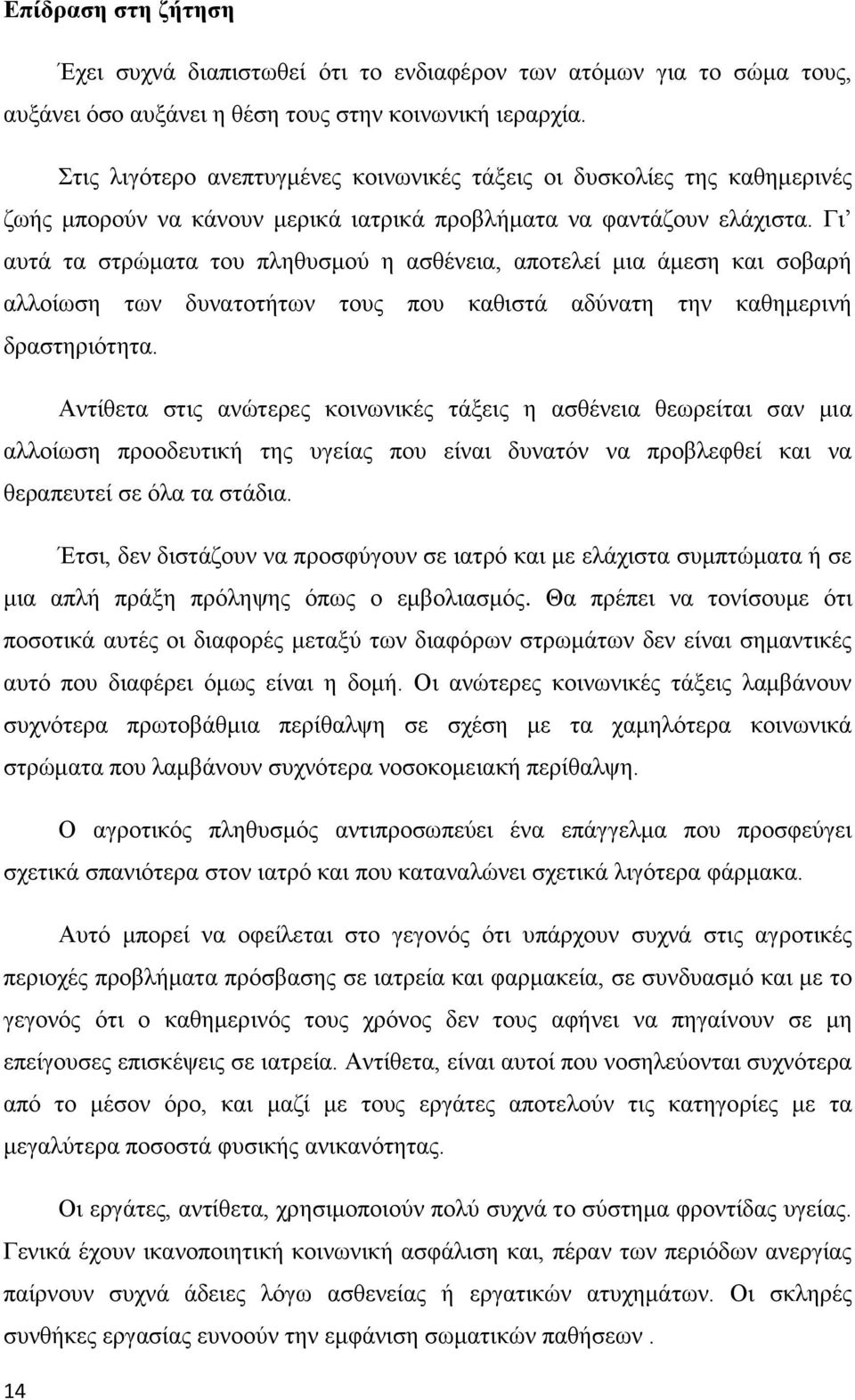 Επίδραση στη ζήτηση

Έχει συχνά διαπιστωθεί ότι το ενδιαφέρον των ατόμων για το σώμα τους, αυξάνει όσο αυξάνει η θέση τους στην κοινωνική ιεραρχία.

Στις λιγότερο ανεπτυγμένες κοινωνικές τάξεις οι δυσκολίες της καθημερινές ζωής μπορούν να κάνουν μερικά ιατρικά προβλήματα να φαντάζουν ελάχιστα. Γι' αυτά τα στρώματα του πληθυσμού η ασθένεια, αποτελεί μια άμεση και σοβαρή αλλοίωση των δυνατοτήτων τους που καθιστά αδύνατη την καθημερινή δραστηριότητα.

Αντίθετα στις ανώτερες κοινωνικές τάξεις η ασθένεια θεωρείται σαν μια αλλοίωση προοδευτική της υγείας που είναι δυνατόν να προβλεφθεί και να θεραπευτεί σε όλα τα στάδια.

Έτσι, δεν διστάζουν να προσφύγουν σε ιατρό και με ελάχιστα συμπτώματα ή σε μια απλή πράξη πρόληψης όπως ο εμβολιασμός. Θα πρέπει να τονίσουμε ότι ποσοτικά αυτές οι διαφορές μεταξύ των διαφόρων στρωμάτων δεν είναι σημαντικές αυτό που διαφέρει όμως είναι η δομή. Οι ανώτερες κοινωνικές τάξεις λαμβάνουν συχνότερα πρωτοβάθμια περίθαλψη σε σχέση με τα χαμηλότερα κοινωνικά στρώματα που λαμβάνουν συχνότερα νοσοκομειακή περίθαλψη.

Ο αγροτικός πληθυσμός αντιπροσωπεύει ένα επάγγελμα που προσφεύγει σχετικά σπανιότερα στον ιατρό και που καταναλώνει σχετικά λιγότερα φάρμακα.

Αυτό μπορεί να οφείλεται στο γεγονός ότι υπάρχουν συχνά στις αγροτικές περιοχές προβλήματα πρόσβασης σε ιατρεία και φαρμακεία, σε συνδυασμό και με το γεγονός ότι ο καθημερινός τους χρόνος δεν τους αφήνει να πηγαίνουν σε μη επείγουσες επισκέψεις σε ιατρεία. Αντίθετα, είναι αυτοί που νοσηλεύονται συχνότερα από το μέσον όρο, και μαζί με τους εργάτες αποτελούν τις κατηγορίες με τα μεγαλύτερα ποσοστά φυσικής ανικανότητας.

Οι εργάτες, αντίθετα, χρησιμοποιούν πολύ συχνά το σύστημα φροντίδας υγείας. Γενικά έχουν ικανοποιητική κοινωνική ασφάλιση και, πέραν των περιόδων ανεργίας παίρνουν συχνά άδειες λόγω ασθενείας ή εργατικών ατυχημάτων. Οι σκληρές συνθήκες εργασίας ευνοούν την εμφάνιση σωματικών παθήσεων .

14